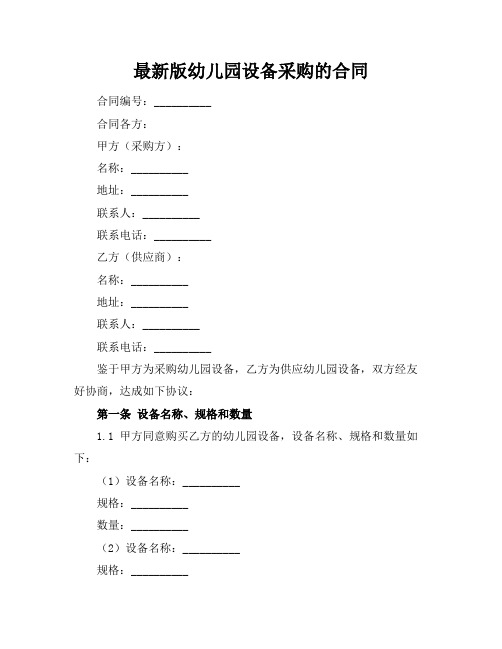 最新版幼儿园设备采购的合同

合同编号：__________

合同各方：

甲方（采购方）：

名称：__________

地址：__________

联系人：__________

联系电话：__________

乙方（供应商）：

名称：__________

地址：__________

联系人：__________

联系电话：__________

鉴于甲方为采购幼儿园设备，乙方为供应幼儿园设备，双方经友好协商，达成如下协议：

第一条 设备名称、规格和数量

1.1 甲方同意购买乙方的幼儿园设备，设备名称、规格和数量如下：

（1）设备名称：__________

规格：__________

数量：__________

（2）设备名称：__________

规格：__________